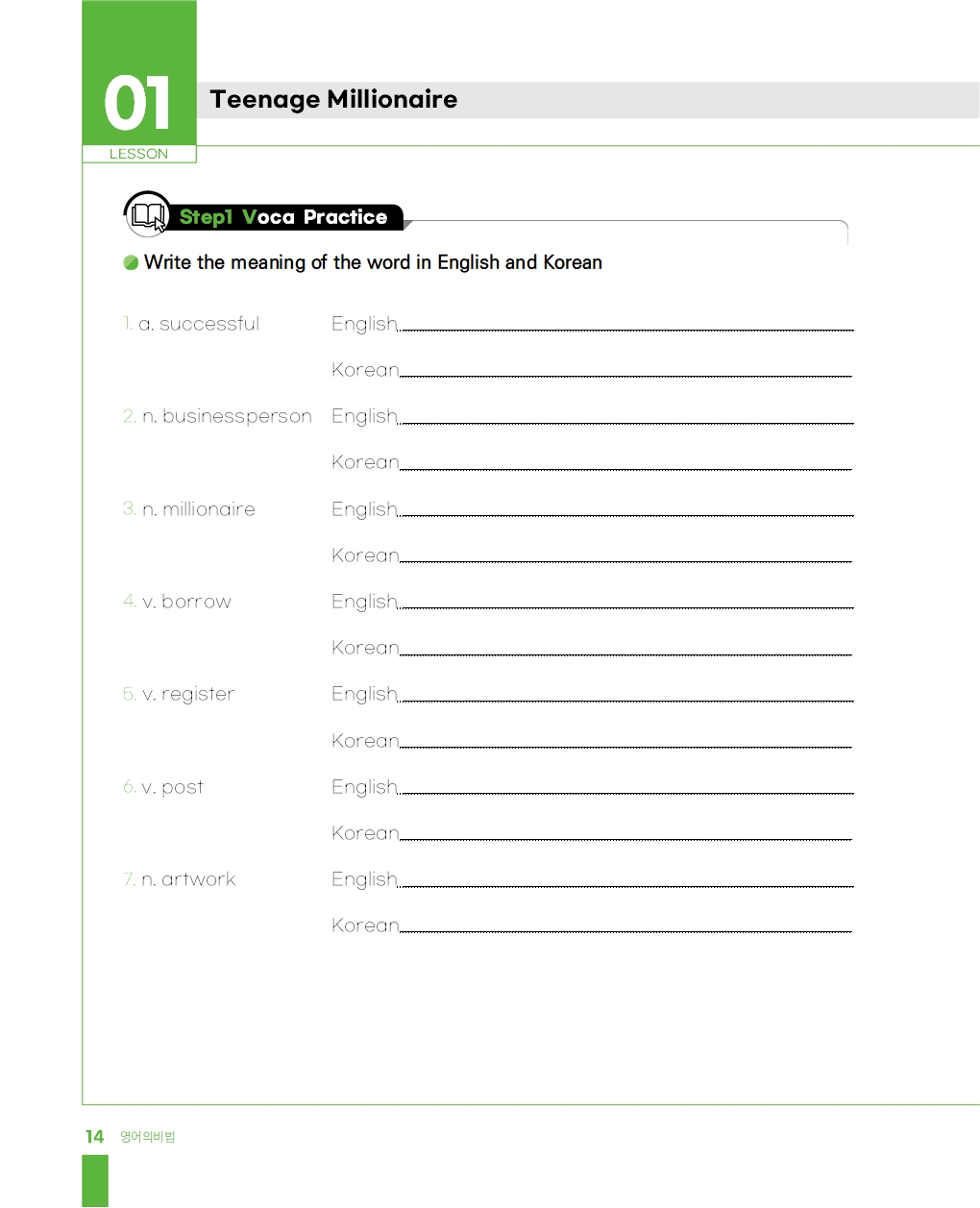 01
LESSON

Teenage Millionaire

Step1 Voca Practice

Write the meaning of the word in English and Korean

1. a. successful English

Korean

2. n. businessperson English

Korean

3. n. millionaire English

Korean

4. v. borrow English

Korean

5. v. register English

Korean

6. v. post English

Korean

7. n. artwork English

Korean

14 영어의비법